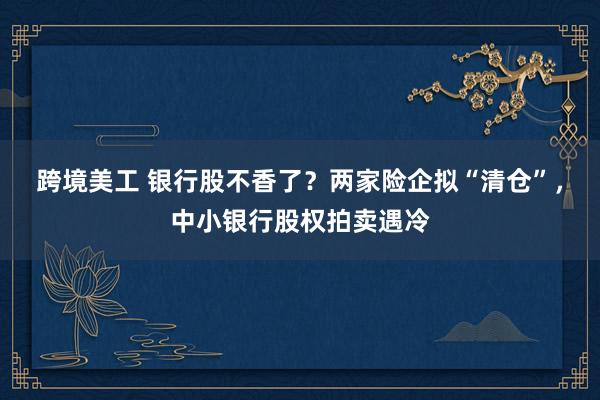 跨境美工 银行股不香了？两家险企拟“清仓”，中小银行股权拍卖遇冷